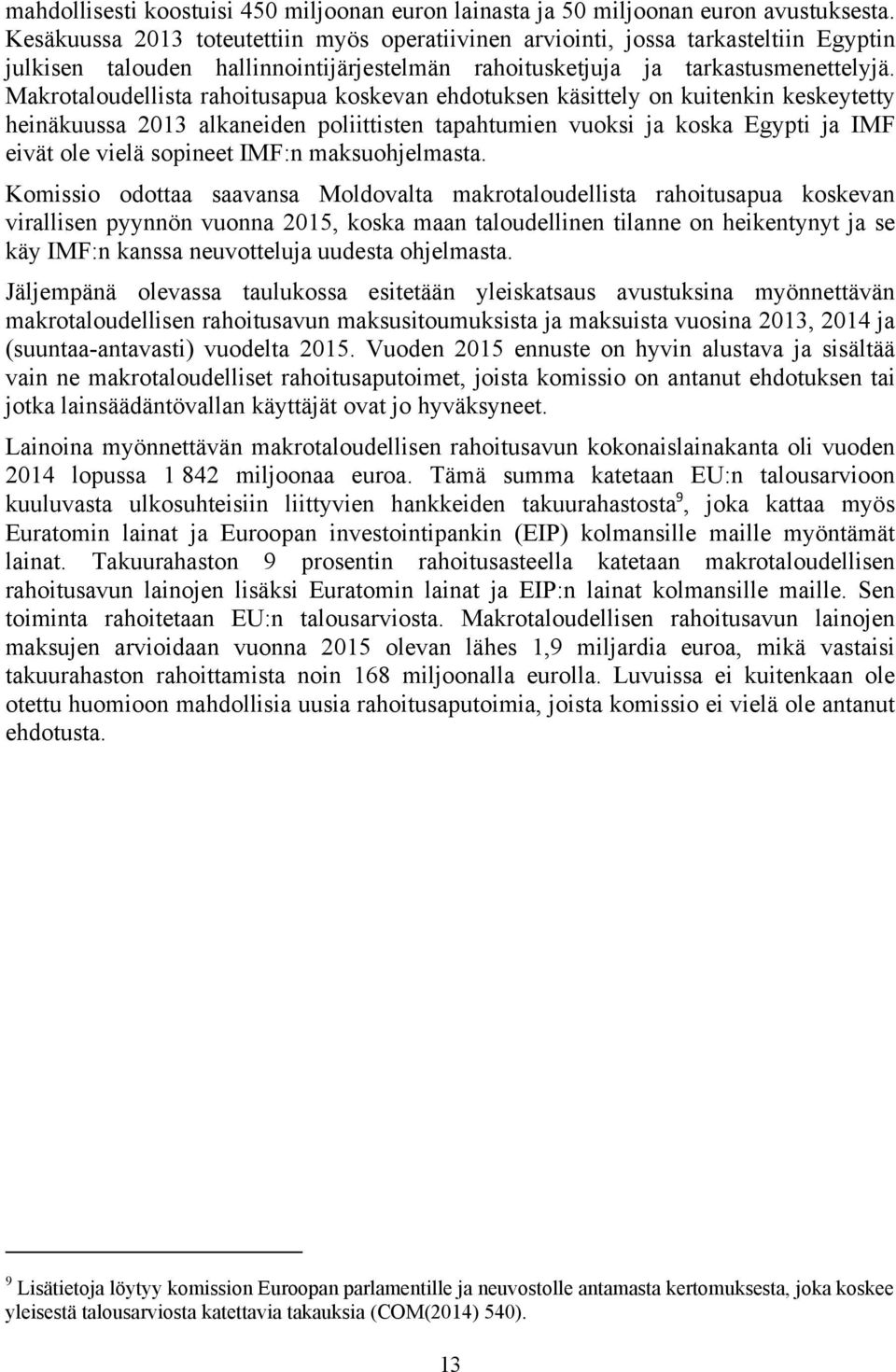 mahdollisesti koostuisi 450 miljoonan euron lainasta ja 50 miljoonan euron avustuksesta. Kesäkuussa 2013 toteutettiin myös operatiivinen arviointi, jossa tarkasteltiin Egyptin julkisen talouden hallinnointijärjestelmän rahoitusketjuja ja tarkastusmenettelyjä. Makrotaloudellista rahoitusapua koskevan ehdotuksen käsittely on kuitenkin keskeytetty heinäkuussa 2013 alkaneiden poliittisten tapahtumien vuoksi ja koska Egypti ja IMF eivät ole vielä sopineet IMF:n maksuohjelmasta.

Komissio odottaa saavansa Moldovalta makrotaloudellista rahoitusapua koskevan virallisen pyynnön vuonna 2015, koska maan taloudellinen tilanne on heikentynyt ja se käy IMF:n kanssa neuvotteluja uudesta ohjelmasta.

Jäljempänä olevassa taulukossa esitetään yleiskatsaus avustuksina myönnettävän makrotaloudellisen rahoitusavun maksusitoumuksista ja maksuista vuosina 2013, 2014 ja (suuntaa-antavasti) vuodelta 2015. Vuoden 2015 ennuste on hyvin alustava ja sisältää vain ne makrotaloudelliset rahoitusaputoimet, joista komissio on antanut ehdotuksen tai jotka lainsäädäntövallan käyttäjät ovat jo hyväksyneet.

Lainoina myönnettävän makrotaloudellisen rahoitusavun kokonaislainakanta oli vuoden 2014 lopussa 1 842 miljoonaa euroa. Tämä summa katetaan EU:n talousarvioon kuuluvasta ulkosuhteisiin liittyvien hankkeiden takuurahastosta$^9$, joka kattaa myös Euratomin lainat ja Euroopan investointipankin (EIP) kolmansille maille myöntämät lainat. Takuurahaston 9 prosentin rahoitusasteella katetaan makrotaloudellisen rahoitusavun lainojen lisäksi Euratomin lainat ja EIP:n lainat kolmansille maille. Sen toiminta rahoitetaan EU:n talousarviosta. Makrotaloudellisen rahoitusavun lainojen maksujen arvioidaan vuonna 2015 olevan lähes 1,9 miljardia euroa, mikä vastaisi takuurahaston rahoittamista noin 168 miljoonalla eurolla. Luvuissa ei kuitenkaan ole otettu huomioon mahdollisia uusia rahoitusaputoimia, joista komissio ei vielä ole antanut ehdotusta.

$^9$ Lisätietoja löytyy komission Euroopan parlamentille ja neuvostolle antamasta kertomuksesta, joka koskee yleisestä talousarviosta katettavia takauksia (COM(2014) 540).

13